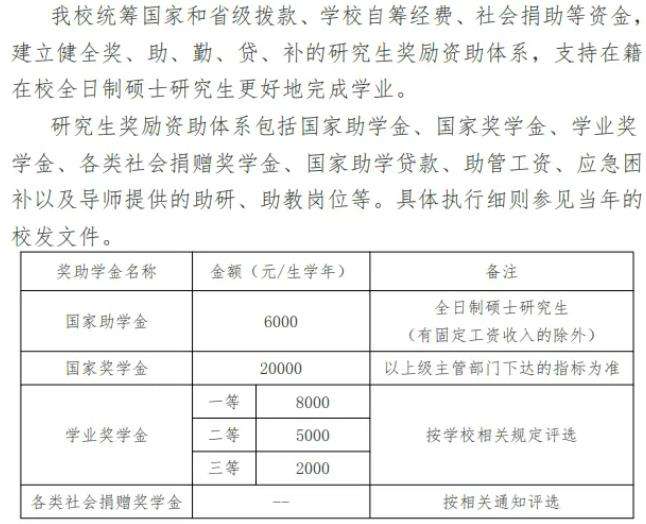 我校统筹国家和省级拨款、学校自筹经费、社会捐助等资金，建立健全奖、助、勤、贷、补的研究生奖励资助体系，支持在籍在校全日制硕士研究生更好地完成学业。

研究生奖励资助体系包括国家助学金、国家奖学金、学业奖学金、各类社会捐赠奖学金、国家助学贷款、助管工资、应急困补以及导师提供的助研、助教岗位等。具体执行细则参见当年的校发文件。

| 奖助学金名称 | 金额（元/生学年） | | 备注 |
|---|---|---|---|
| 国家助学金 | 6000 | | 全日制硕士研究生（有固定工资收入的除外） |
| 国家奖学金 | 20000 | | 以上级主管部门下达的指标为准 |
| 学业奖学金 | 一等 | 8000 | 按学校相关规定评选 |
| | 二等 | 5000 | |
| | 三等 | 2000 | |
| 各类社会捐赠奖学金 | -- | | 按相关通知评选 |